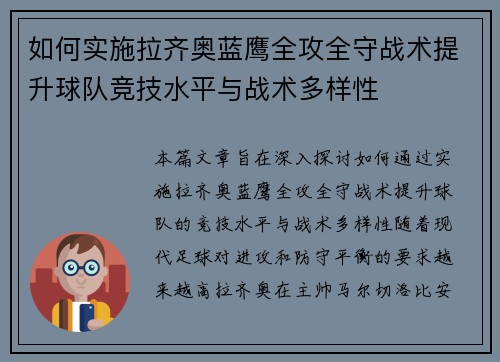 如何实施拉齐奥蓝鹰全攻全守战术提升球队竞技水平与战术多样性

本篇文章旨在深入探讨如何通过实施拉齐奥蓝鹰全攻全守战术提升球队的竞技水平与战术多样性随着现代足球对进攻和防守平衡的要求越来越高拉齐奥在主帅马尔切洛比安